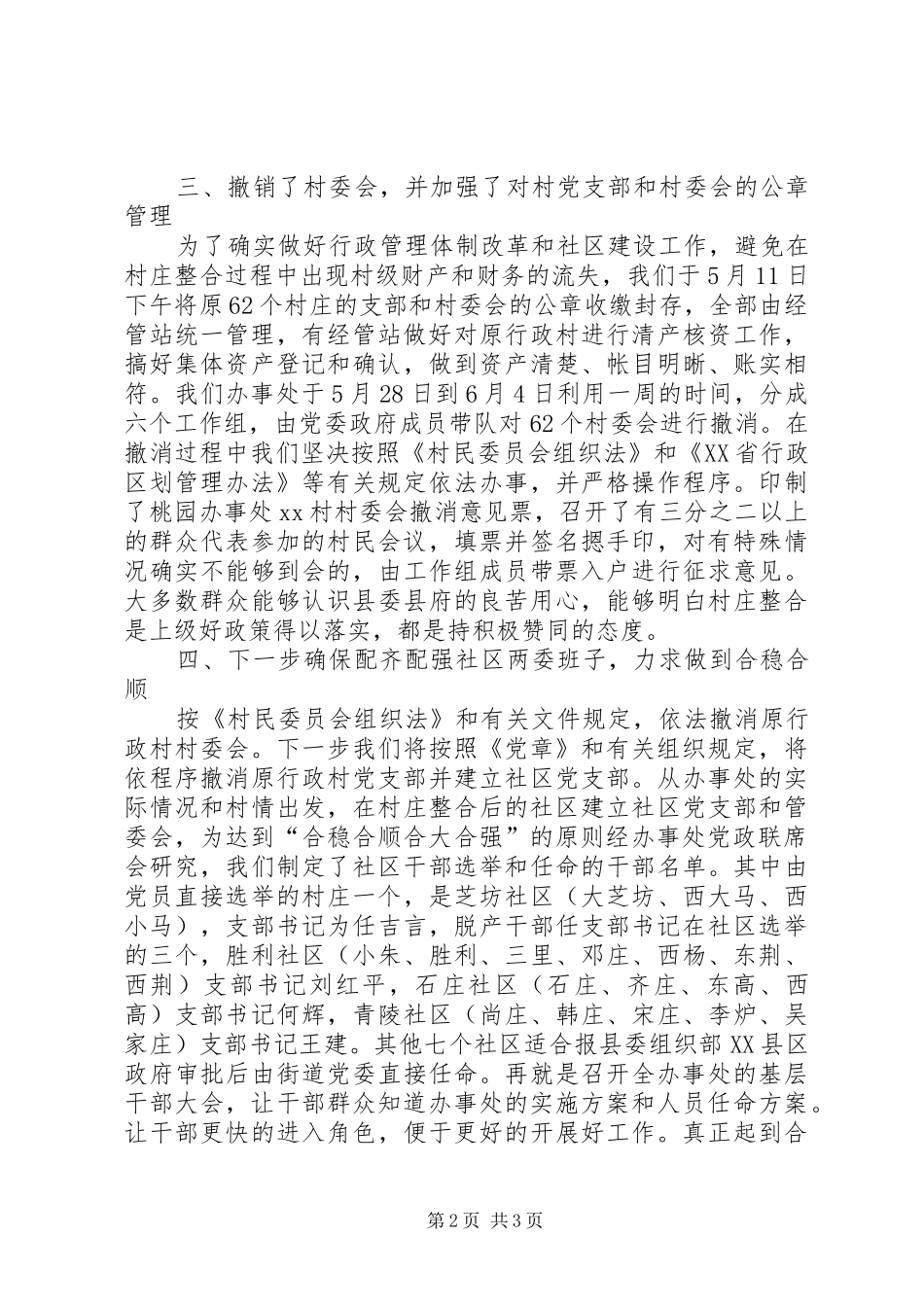 三、撤销了村委会，并加强了对村党支部和村委会的公章管理

为了确实做好行政管理体制改革和社区建设工作，避免在村庄整合过程中出现村级财产和财务的流失，我们于5月11日下午将原62个村庄的支部和村委会的公章收缴封存，全部由经管站统一管理，有经管站做好对原行政村进行清产核资工作，搞好集体资产登记和确认，做到资产清楚、帐目明晰、账实相符。我们办事处于5月28日到6月4日利用一周的时间，分成六个工作组，由党委政府成员带队对62个村委会进行撤消。在撤消过程中我们坚决按照《村民委员会组织法》和《XX省行政区划管理办法》等有关规定依法办事，并严格操作程序。印制了桃园办事处xx村村委会撤消意见票，召开了有三分之二以上的群众代表参加的村民会议，填票并签名摁手印，对有特殊情况确实不能够到会的，由工作组成员带票入户进行征求意见。大多数群众能够认识县委县府的良苦用心，能够明白村庄整合是上级好政策得以落实，都是持积极赞同的态度。

四、下一步确保配齐配强社区两委班子，力求做到合稳合顺

按《村民委员会组织法》和有关文件规定，依法撤消原行政村村委会。下一步我们将按照《党章》和有关组织规定，将依程序撤消原行政村党支部并建立社区党支部。从办事处的实际情况和村情出发，在村庄整合后的社区建立社区党支部和管委会，为达到“合稳合顺合大合强”的原则经办事处党政联席会研究，我们制定了社区干部选举和任命的干部名单。其中由党员直接选举的村庄一个，是芝坊社区（大芝坊、西大马、西小马），支部书记为任吉言，脱产干部任支部书记在社区选举的三个，胜利社区（小朱、胜利、三里、邓庄、西杨、东荆、西荆）支部书记刘红平，石庄社区（石庄、齐庄、东高、西高）支部书记何辉，青陵社区（尚庄、韩庄、宋庄、李炉、吴家庄）支部书记王建。其他七个社区适合报县委组织部XX县区政府审批后由街道党委直接任命。再就是召开全办事处的基层干部大会，让干部群众知道办事处的实施方案和人员任命方案。让干部更快的进入角色，便于更好的开展好工作。真正起到合

第2页 共3页